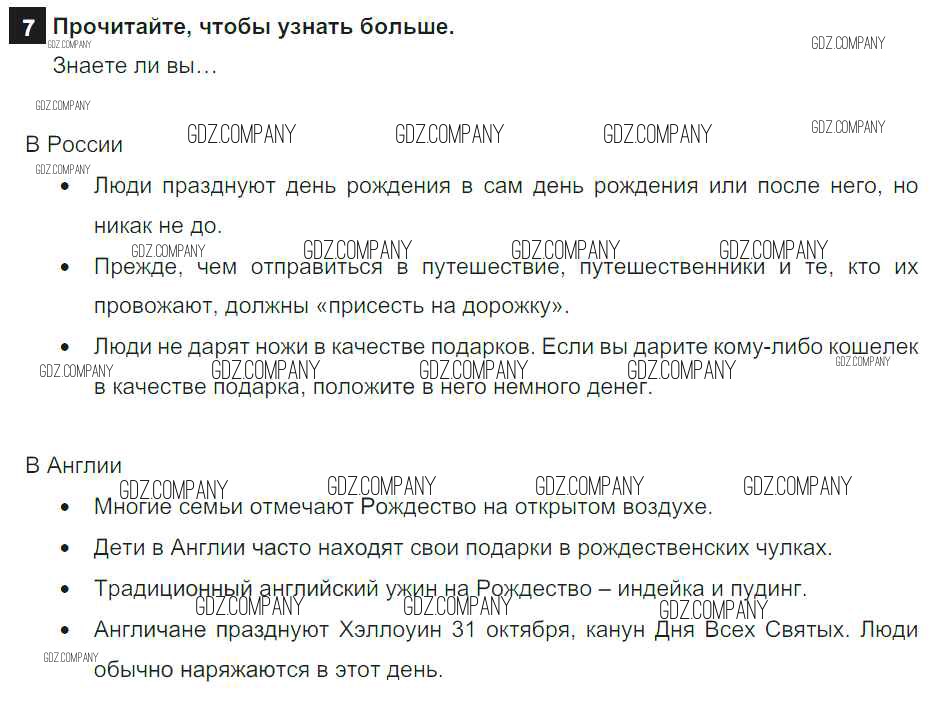 7 Прочитайте, чтобы узнать больше.

Знаете ли вы…

В России

• Люди празднуют день рождения в сам день рождения или после него, но никак не до.
• Прежде, чем отправиться в путешествие, путешественники и те, кто их провожают, должны «присесть на дорожку».
• Люди не дарят ножи в качестве подарков. Если вы дарите кому-либо кошелек в качестве подарка, положите в него немного денег.

В Англии

• Многие семьи отмечают Рождество на открытом воздухе.
• Дети в Англии часто находят свои подарки в рождественских чулках.
• Традиционный английский ужин на Рождество – индейка и пудинг.
• Англичане празднуют Хэллоуин 31 октября, канун Дня Всех Святых. Люди обычно наряжаются в этот день.

GDZ.COMPANY